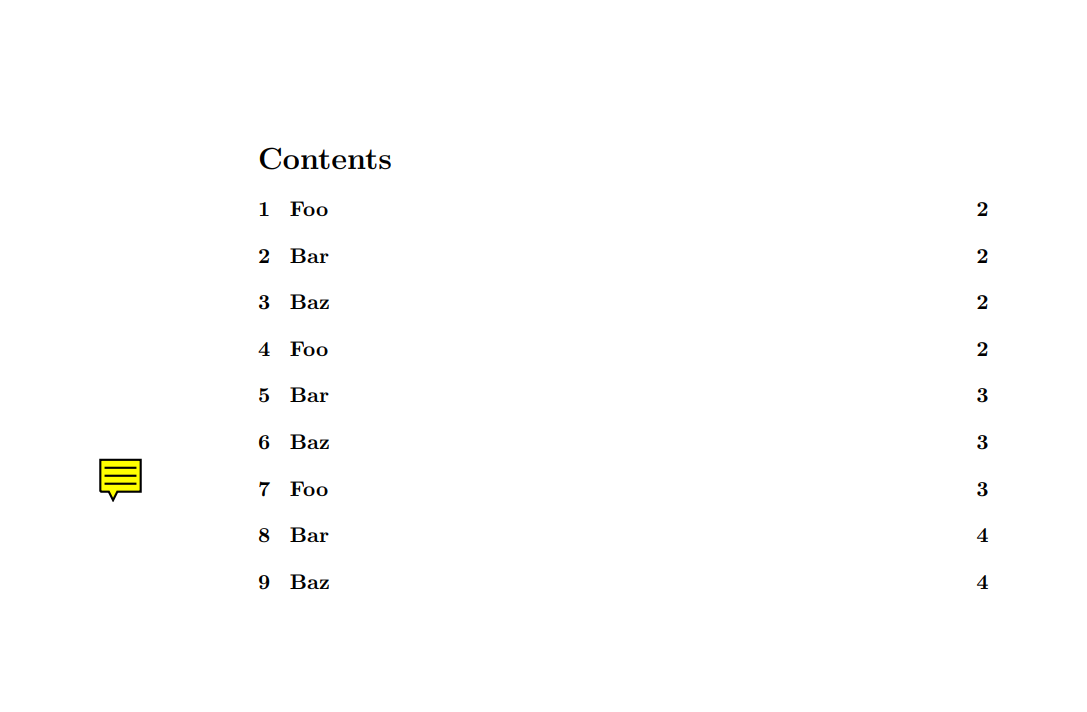 Contents

1 Foo 2

2 Bar 2

3 Baz 2

4 Foo 2

5 Bar 3

6 Baz 3

7 Foo 3

8 Bar 4

9 Baz 4